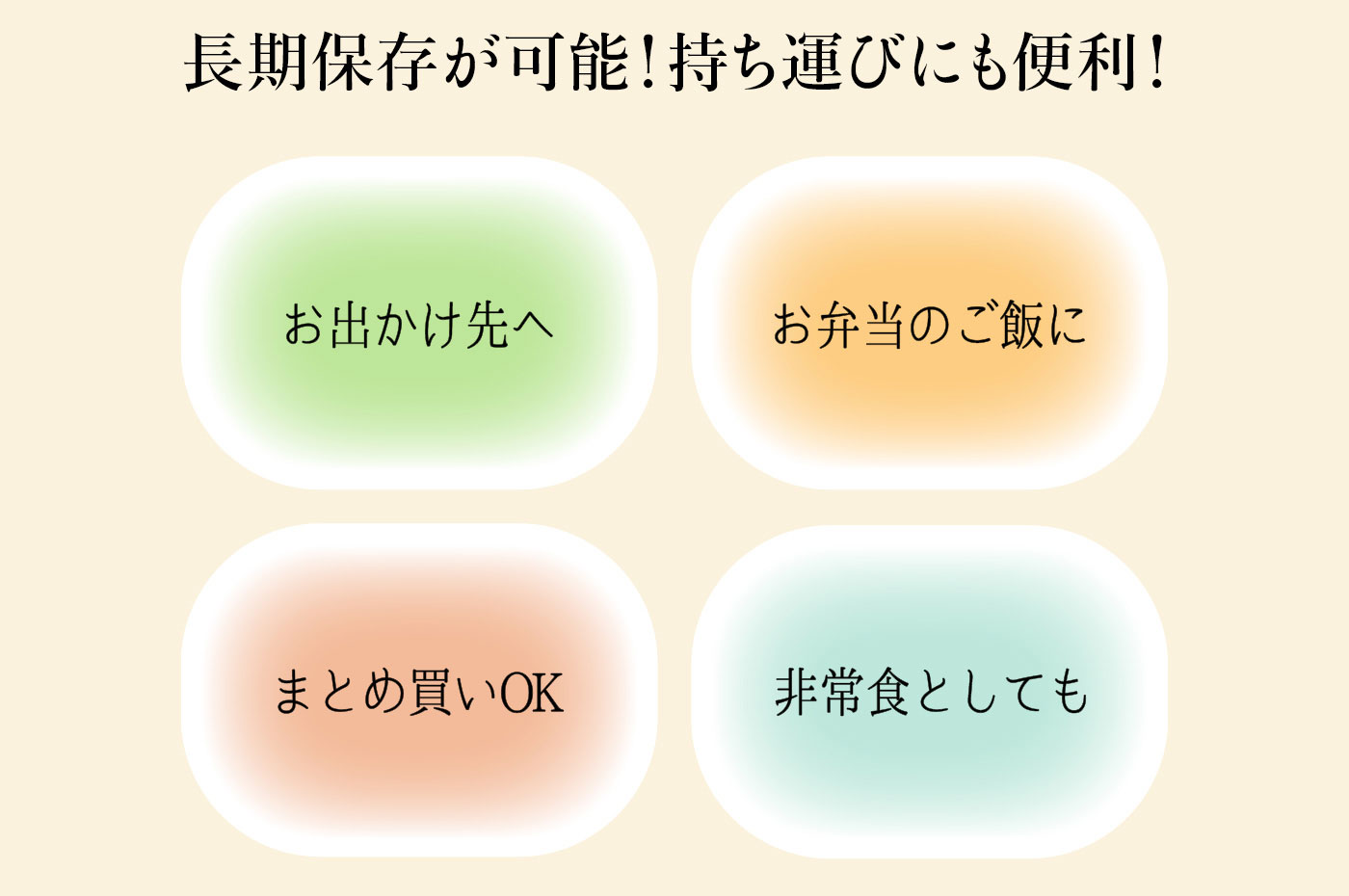 長期保存が可能！持ち運びにも便利！

お出かけ先へ

お弁当のご飯に

まとめ買いOK

非常食としても